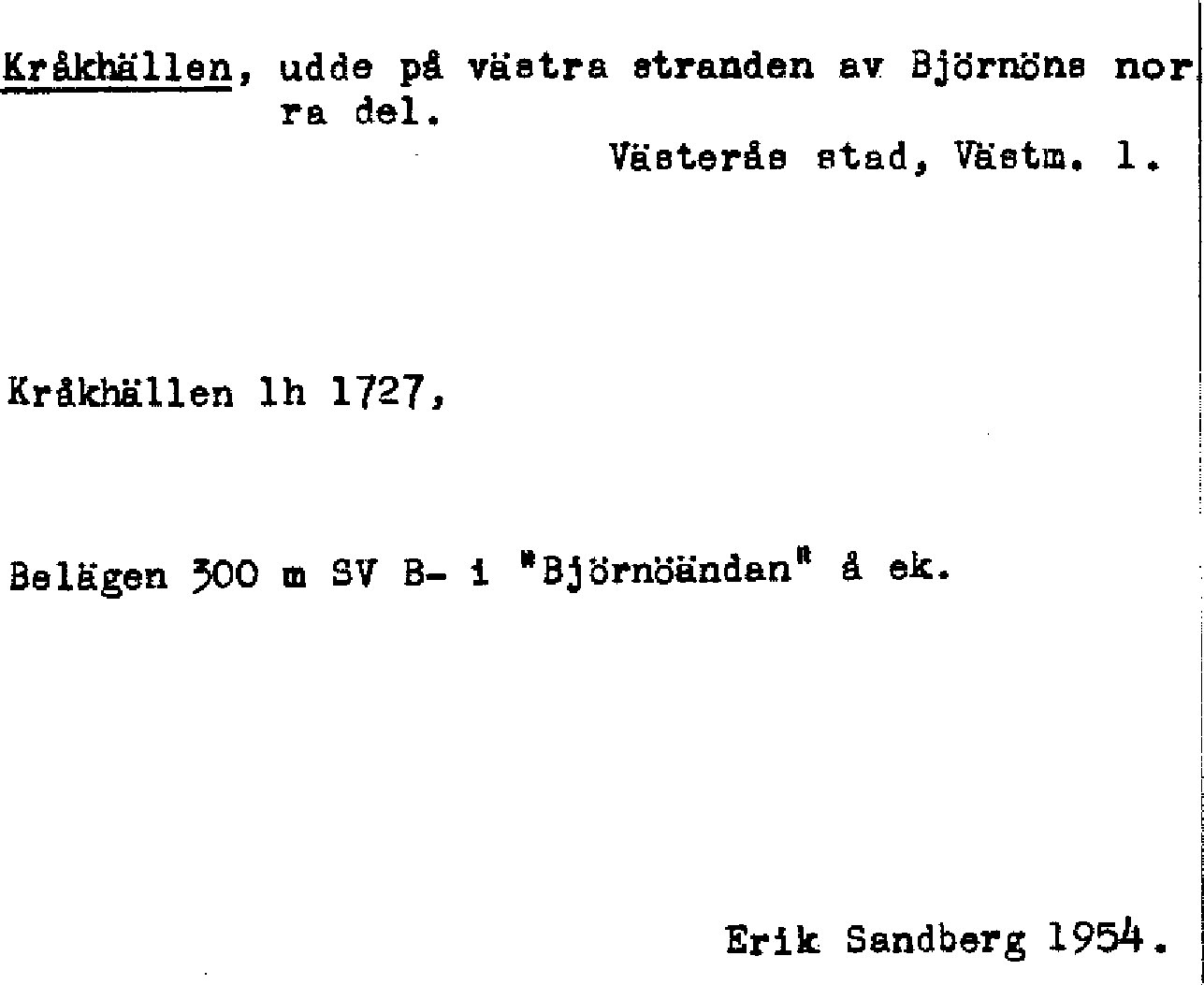 Kråkhällen, udde på västra stranden av Björnöns norra del.

Västerås stad, Västm. l.

Kråkhällen lh 1727,

Belägen 300 m SV B- i "Björnöändan" å ek.

Erik Sandberg 1954.